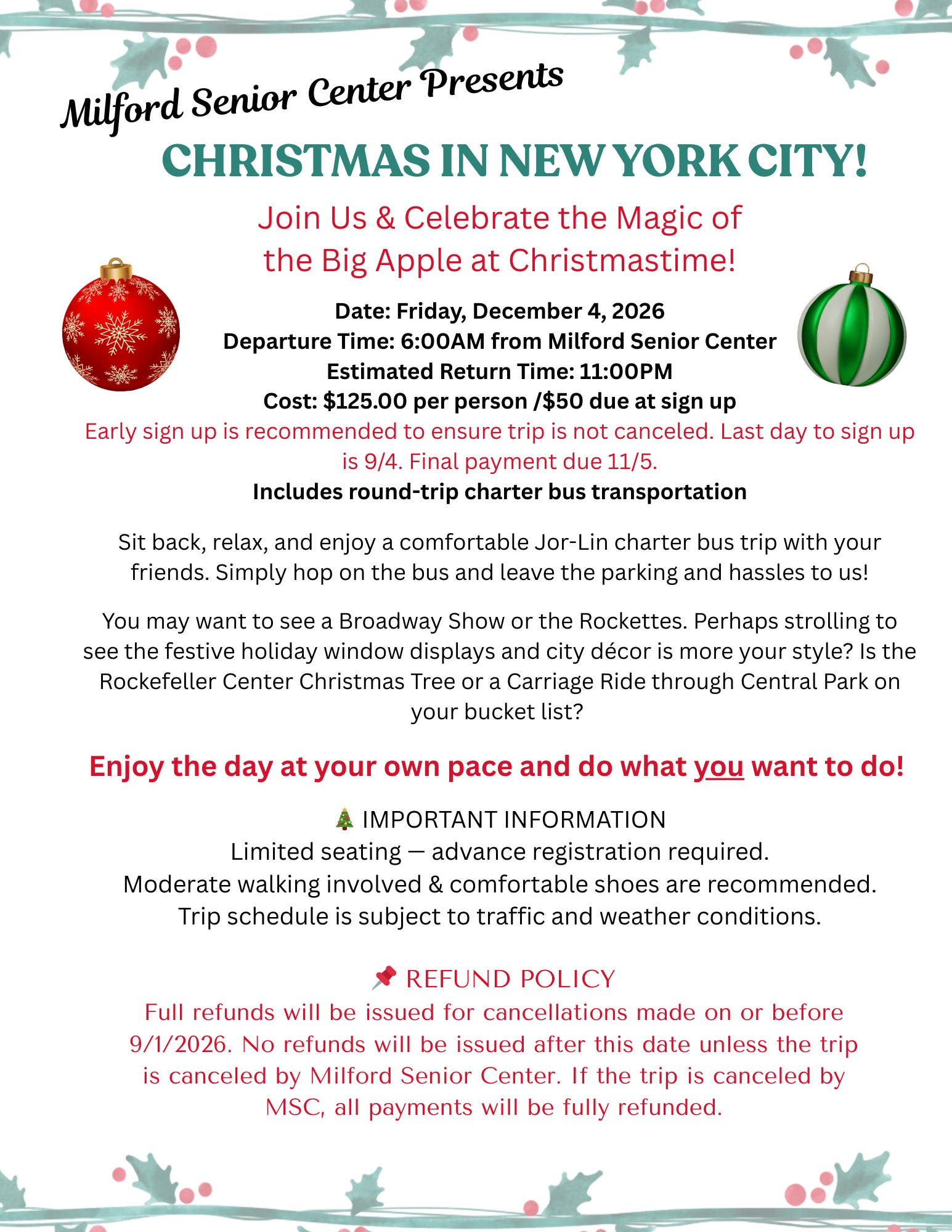 Milford Senior Center Presents

CHRISTMAS IN NEW YORK CITY!

Join Us & Celebrate the Magic of the Big Apple at Christmastime!

Date: Friday, December 4, 2026
Departure Time: 6:00AM from Milford Senior Center
Estimated Return Time: 11:00PM
Cost: $125.00 per person /$50 due at sign up

Early sign up is recommended to ensure trip is not canceled. Last day to sign up is 9/4. Final payment due 11/5.

Includes round-trip charter bus transportation

Sit back, relax, and enjoy a comfortable Jor-Lin charter bus trip with your friends. Simply hop on the bus and leave the parking and hassles to us!

You may want to see a Broadway Show or the Rockettes. Perhaps strolling to see the festive holiday window displays and city décor is more your style? Is the Rockefeller Center Christmas Tree or a Carriage Ride through Central Park on your bucket list?

Enjoy the day at your own pace and do what you want to do!

🎄 IMPORTANT INFORMATION
Limited seating — advance registration required.
Moderate walking involved & comfortable shoes are recommended.
Trip schedule is subject to traffic and weather conditions.

📌 REFUND POLICY
Full refunds will be issued for cancellations made on or before 9/1/2026. No refunds will be issued after this date unless the trip is canceled by Milford Senior Center. If the trip is canceled by MSC, all payments will be fully refunded.